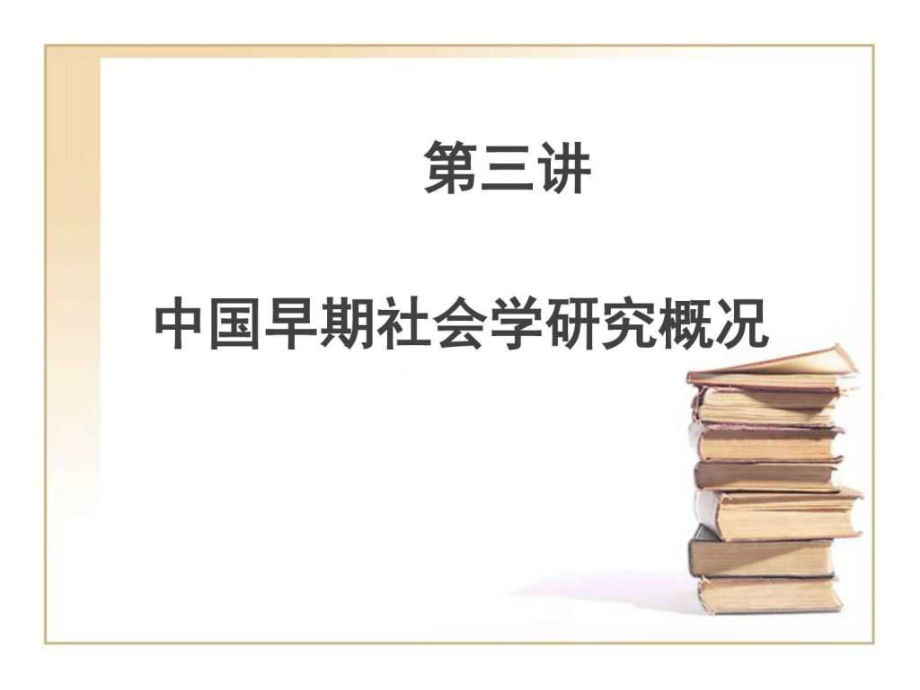 第三讲

中国早期社会学研究概况